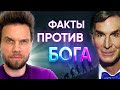 ФАКТЫ
ПРОТИВ
БОГА